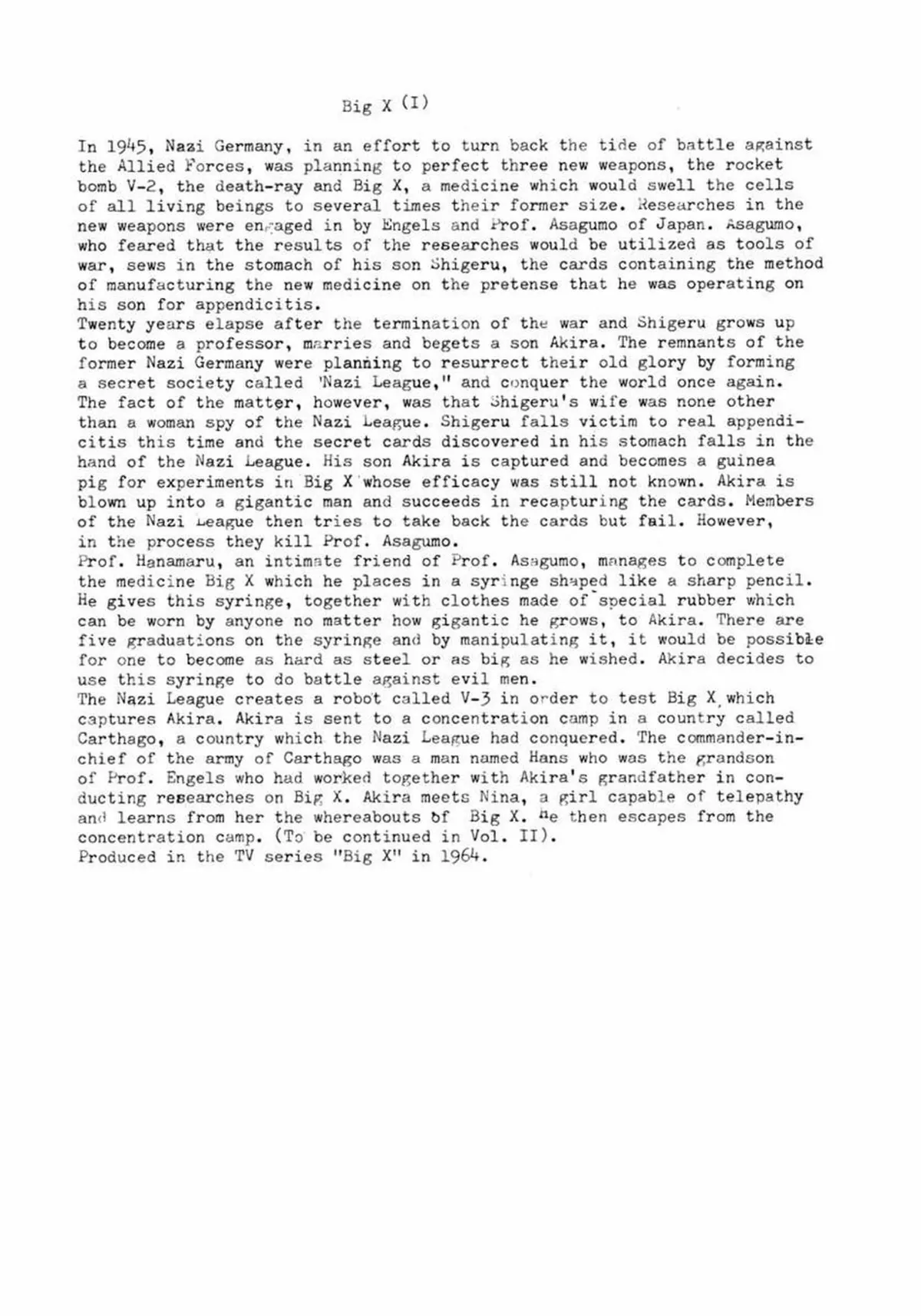 Big X (I)

In 1945, Nazi Germany, in an effort to turn back the tide of battle against the Allied Forces, was planning to perfect three new weapons, the rocket bomb V-2, the death-ray and Big X, a medicine which would swell the cells of all living beings to several times their former size. Researches in the new weapons were engaged in by Engels and Prof. Asagumo of Japan. Asagumo, who feared that the results of the researches would be utilized as tools of war, sews in the stomach of his son Shigeru, the cards containing the method of manufacturing the new medicine on the pretense that he was operating on his son for appendicitis.
Twenty years elapse after the termination of the war and Shigeru grows up to become a professor, marries and begets a son Akira. The remnants of the former Nazi Germany were planning to resurrect their old glory by forming a secret society called 'Nazi League," and conquer the world once again. The fact of the matter, however, was that Shigeru's wife was none other than a woman spy of the Nazi League. Shigeru falls victim to real appendicitis this time and the secret cards discovered in his stomach falls in the hand of the Nazi League. His son Akira is captured and becomes a guinea pig for experiments in Big X whose efficacy was still not known. Akira is blown up into a gigantic man and succeeds in recapturing the cards. Members of the Nazi League then tries to take back the cards but fail. However, in the process they kill Prof. Asagumo.
Prof. Hanamaru, an intimate friend of Prof. Asagumo, manages to complete the medicine Big X which he places in a syringe shaped like a sharp pencil. He gives this syringe, together with clothes made of special rubber which can be worn by anyone no matter how gigantic he grows, to Akira. There are five graduations on the syringe and by manipulating it, it would be possible for one to become as hard as steel or as big as he wished. Akira decides to use this syringe to do battle against evil men.
The Nazi League creates a robot called V-3 in order to test Big X which captures Akira. Akira is sent to a concentration camp in a country called Carthago, a country which the Nazi League had conquered. The commander-in-chief of the army of Carthago was a man named Hans who was the grandson of Prof. Engels who had worked together with Akira's grandfather in conducting researches on Big X. Akira meets Nina, a girl capable of telepathy and learns from her the whereabouts of Big X. He then escapes from the concentration camp. (To be continued in Vol. II).
Produced in the TV series "Big X" in 1964.